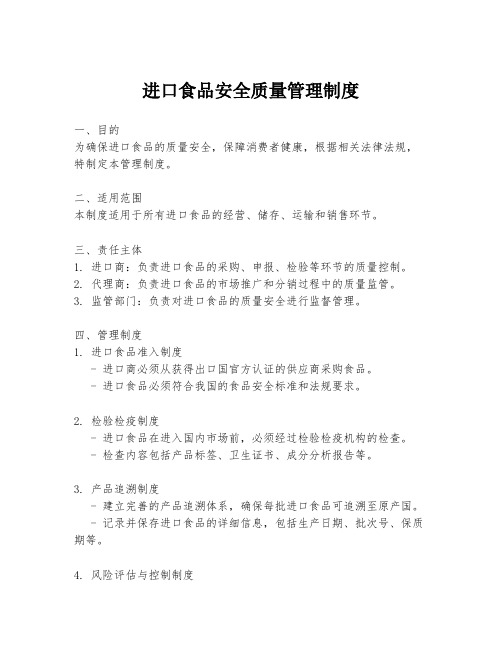 进口食品安全质量管理制度

一、目的
为确保进口食品的质量安全，保障消费者健康，根据相关法律法规，特制定本管理制度。

二、适用范围
本制度适用于所有进口食品的经营、储存、运输和销售环节。

三、责任主体
1. 进口商：负责进口食品的采购、申报、检验等环节的质量控制。
2. 代理商：负责进口食品的市场推广和分销过程中的质量监管。
3. 监管部门：负责对进口食品的质量安全进行监督管理。

四、管理制度
1. 进口食品准入制度
- 进口商必须从获得出口国官方认证的供应商采购食品。
- 进口食品必须符合我国的食品安全标准和法规要求。

2. 检验检疫制度
- 进口食品在进入国内市场前，必须经过检验检疫机构的检查。
- 检查内容包括产品标签、卫生证书、成分分析报告等。

3. 产品追溯制度
- 建立完善的产品追溯体系，确保每批进口食品可追溯至原产国。
- 记录并保存进口食品的详细信息，包括生产日期、批次号、保质期等。

4. 风险评估与控制制度